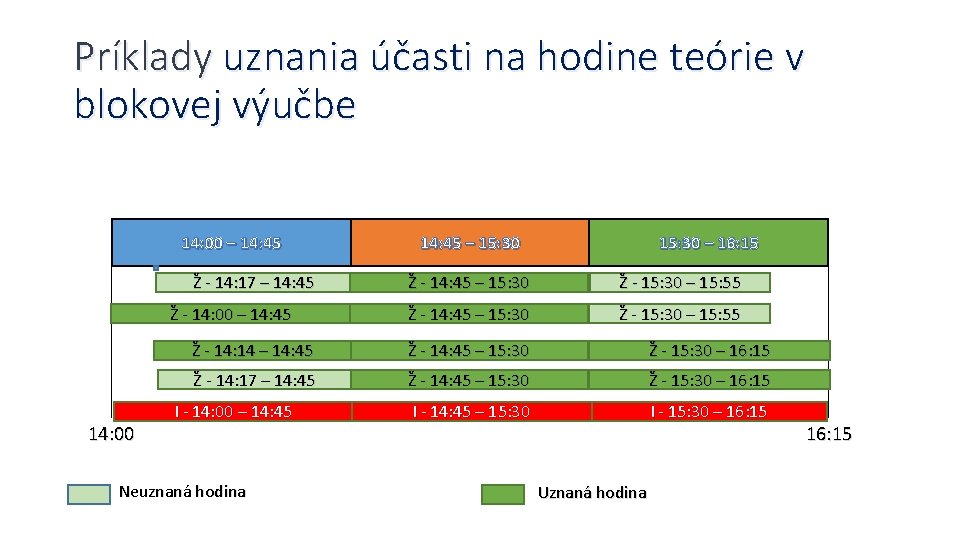 Príklady uznania účasti na hodine teórie v blokovej výučbe

| 14:00 – 14:45 | 14:45 – 15:30 | 15:30 – 16:15 |
|---|---|---|
| Ž - 14:17 – 14:45 | Ž - 14:45 – 15:30 | Ž - 15:30 – 15:55 |
| Ž - 14:00 – 14:45 | Ž - 14:45 – 15:30 | Ž - 15:30 – 15:55 |
| Ž - 14:14 – 14:45 | Ž - 14:45 – 15:30 | Ž - 15:30 – 16:15 |
| Ž - 14:17 – 14:45 | Ž - 14:45 – 15:30 | Ž - 15:30 – 16:15 |
| I - 14:00 – 14:45 | I - 14:45 – 15:30 | I - 15:30 – 16:15 |

14:00

16:15

Neuznaná hodina

Uznaná hodina